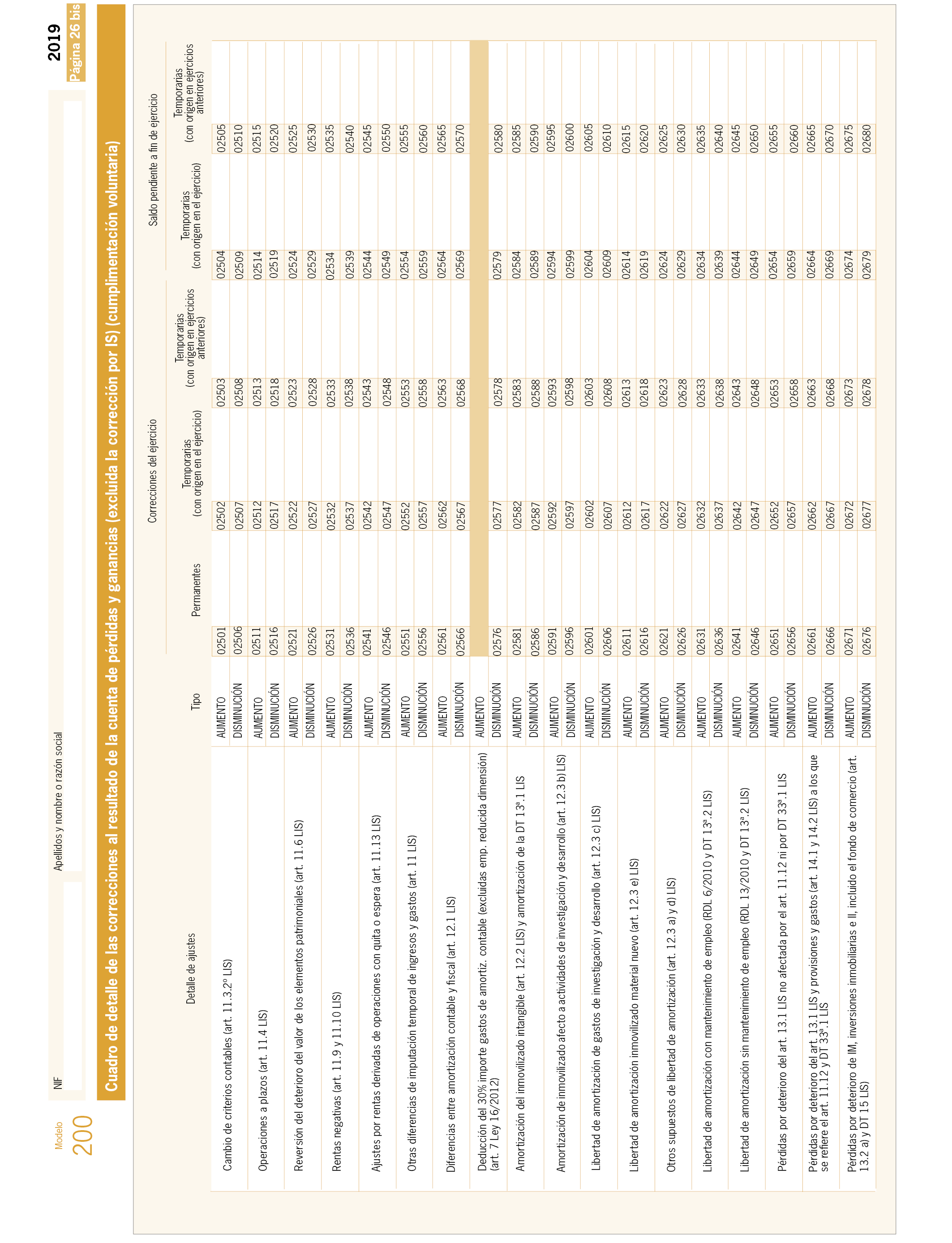 Modelo
200

NIF

Apellidos y nombre o razón social

2019
Página 26 bis

Cuadro de detalle de las correcciones al resultado de la cuenta de pérdidas y ganancias (excluida la corrección por IS) (cumplimentación voluntaria)

| Detalle de ajustes | Tipo | Correcciones del ejercicio: Permanentes | Correcciones del ejercicio: Temporarias (con origen en el ejercicio) | Correcciones del ejercicio: Temporarias (con origen en ejercicios anteriores) | Saldo pendiente a fin de ejercicio: Temporarias (con origen en el ejercicio) | Saldo pendiente a fin de ejercicio: Temporarias (con origen en ejercicios anteriores) |
|---|---|---|---|---|---|---|
| Cambio de criterios contables (art. 11.3.2º LIS) | AUMENTO | 02501 | 02502 | 02503 | 02504 | 02505 |
| | DISMINUCIÓN | 02506 | 02507 | 02508 | 02509 | 02510 |
| Operaciones a plazos (art. 11.4 LIS) | AUMENTO | 02511 | 02512 | 02513 | 02514 | 02515 |
| | DISMINUCIÓN | 02516 | 02517 | 02518 | 02519 | 02520 |
| Reversión del deterioro del valor de los elementos patrimoniales (art. 11.6 LIS) | AUMENTO | 02521 | 02522 | 02523 | 02524 | 02525 |
| | DISMINUCIÓN | 02526 | 02527 | 02528 | 02529 | 02530 |
| Rentas negativas (art. 11.9 y 11.10 LIS) | AUMENTO | 02531 | 02532 | 02533 | 02534 | 02535 |
| | DISMINUCIÓN | 02536 | 02537 | 02538 | 02539 | 02540 |
| Ajustes por rentas derivadas de operaciones con quita o espera (art. 11.13 LIS) | AUMENTO | 02541 | 02542 | 02543 | 02544 | 02545 |
| | DISMINUCIÓN | 02546 | 02547 | 02548 | 02549 | 02550 |
| Otras diferencias de imputación temporal de ingresos y gastos (art. 11 LIS) | AUMENTO | 02551 | 02552 | 02553 | 02554 | 02555 |
| | DISMINUCIÓN | 02556 | 02557 | 02558 | 02559 | 02560 |
| Diferencias entre amortización contable y fiscal (art. 12.1 LIS) | AUMENTO | 02561 | 02562 | 02563 | 02564 | 02565 |
| | DISMINUCIÓN | 02566 | 02567 | 02568 | 02569 | 02570 |
| Deducción del 30% importe gastos de amortiz. contable (excluidas emp. reducida dimensión) (art. 7 Ley 16/2012) | AUMENTO | | | | | |
| | DISMINUCIÓN | 02576 | 02577 | 02578 | 02579 | 02580 |
| Amortización del inmovilizado intangible (art. 12.2 LIS) y amortización de la DT 13ª.1 LIS | AUMENTO | 02581 | 02582 | 02583 | 02584 | 02585 |
| | DISMINUCIÓN | 02586 | 02587 | 02588 | 02589 | 02590 |
| Amortización de inmovilizado afecto a actividades de investigación y desarrollo (art. 12.3 b) LIS) | AUMENTO | 02591 | 02592 | 02593 | 02594 | 02595 |
| | DISMINUCIÓN | 02596 | 02597 | 02598 | 02599 | 02600 |
| Libertad de amortización de gastos de investigación y desarrollo (art. 12.3 c) LIS) | AUMENTO | 02601 | 02602 | 02603 | 02604 | 02605 |
| | DISMINUCIÓN | 02606 | 02607 | 02608 | 02609 | 02610 |
| Libertad de amortización inmovilizado material nuevo (art. 12.3 e) LIS) | AUMENTO | 02611 | 02612 | 02613 | 02614 | 02615 |
| | DISMINUCIÓN | 02616 | 02617 | 02618 | 02619 | 02620 |
| Otros supuestos de libertad de amortización (art. 12.3 a) y d) LIS) | AUMENTO | 02621 | 02622 | 02623 | 02624 | 02625 |
| | DISMINUCIÓN | 02626 | 02627 | 02628 | 02629 | 02630 |
| Libertad de amortización con mantenimiento de empleo (RDL 6/2010 y DT 13ª.2 LIS) | AUMENTO | 02631 | 02632 | 02633 | 02634 | 02635 |
| | DISMINUCIÓN | 02636 | 02637 | 02638 | 02639 | 02640 |
| Libertad de amortización sin mantenimiento de empleo (RDL 13/2010 y DT 13ª.2 LIS) | AUMENTO | 02641 | 02642 | 02643 | 02644 | 02645 |
| | DISMINUCIÓN | 02646 | 02647 | 02648 | 02649 | 02650 |
| Pérdidas por deterioro del art. 13.1 LIS no afectada por el art. 11.12 ni por DT 33ª.1 LIS | AUMENTO | 02651 | 02652 | 02653 | 02654 | 02655 |
| | DISMINUCIÓN | 02656 | 02657 | 02658 | 02659 | 02660 |
| Pérdidas por deterioro del art. 13.1 LIS y provisiones y gastos (art. 14.1 y 14.2 LIS) a los que se refiere el art. 11.12 y DT 33ª.1 LIS | AUMENTO | 02661 | 02662 | 02663 | 02664 | 02665 |
| | DISMINUCIÓN | 02666 | 02667 | 02668 | 02669 | 02670 |
| Pérdidas por deterioro de IM, inversiones inmobiliarias e II, incluido el fondo de comercio (art. 13.2 a) y DT 15 LIS) | AUMENTO | 02671 | 02672 | 02673 | 02674 | 02675 |
| | DISMINUCIÓN | 02676 | 02677 | 02678 | 02679 | 02680 |